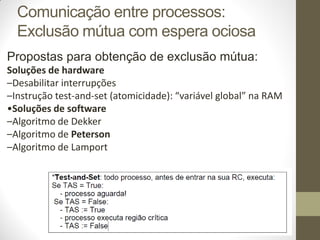 Comunicação entre processos: Exclusão mútua com espera ociosa

Propostas para obtenção de exclusão mútua:
Soluções de hardware
–Desabilitar interrupções
–Instrução test-and-set (atomicidade): "variável global" na RAM
•Soluções de software
–Algoritmo de Dekker
–Algoritmo de Peterson
–Algoritmo de Lamport

*Test-and-Set: todo processo, antes de entrar na sua RC, executa:
Se TAS = True:
- processo aguarda!
Se TAS = False:
- TAS := True
- processo executa região crítica
- TAS := False